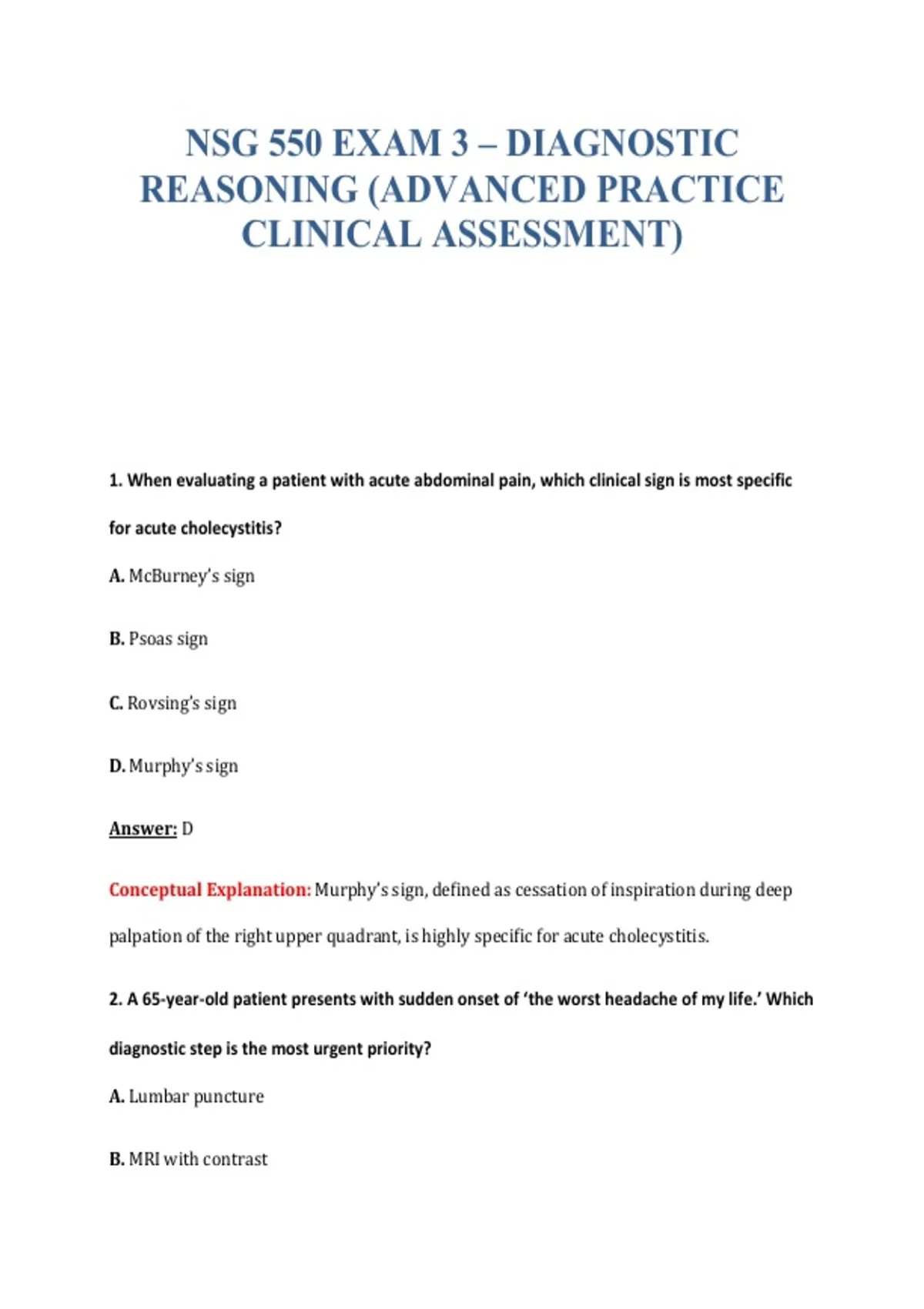 NSG 550 EXAM 3 – DIAGNOSTIC REASONING (ADVANCED PRACTICE CLINICAL ASSESSMENT)

1. When evaluating a patient with acute abdominal pain, which clinical sign is most specific for acute cholecystitis?

A. McBurney's sign

B. Psoas sign

C. Rovsing's sign

D. Murphy's sign

Answer: D

Conceptual Explanation: Murphy's sign, defined as cessation of inspiration during deep palpation of the right upper quadrant, is highly specific for acute cholecystitis.

2. A 65-year-old patient presents with sudden onset of 'the worst headache of my life.' Which diagnostic step is the most urgent priority?

A. Lumbar puncture

B. MRI with contrast